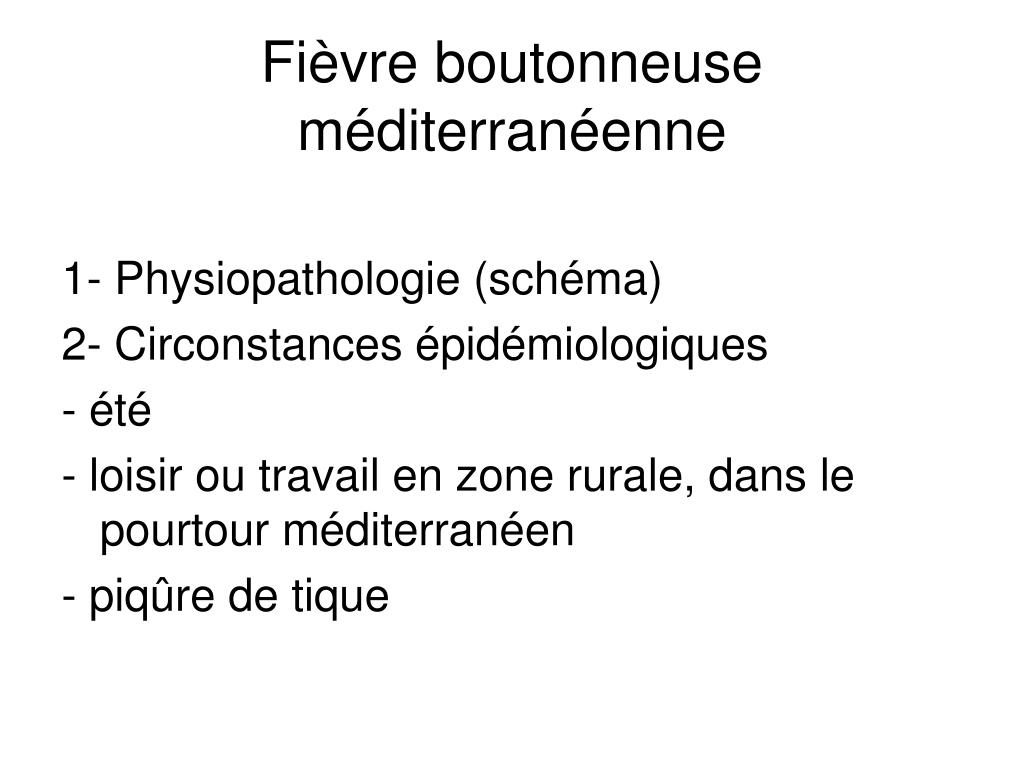 Fièvre boutonneuse méditerranéenne

1- Physiopathologie (schéma)

2- Circonstances épidémiologiques

- été

- loisir ou travail en zone rurale, dans le pourtour méditerranéen

- piqûre de tique